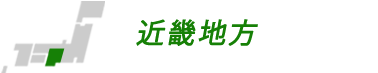 近畿地方